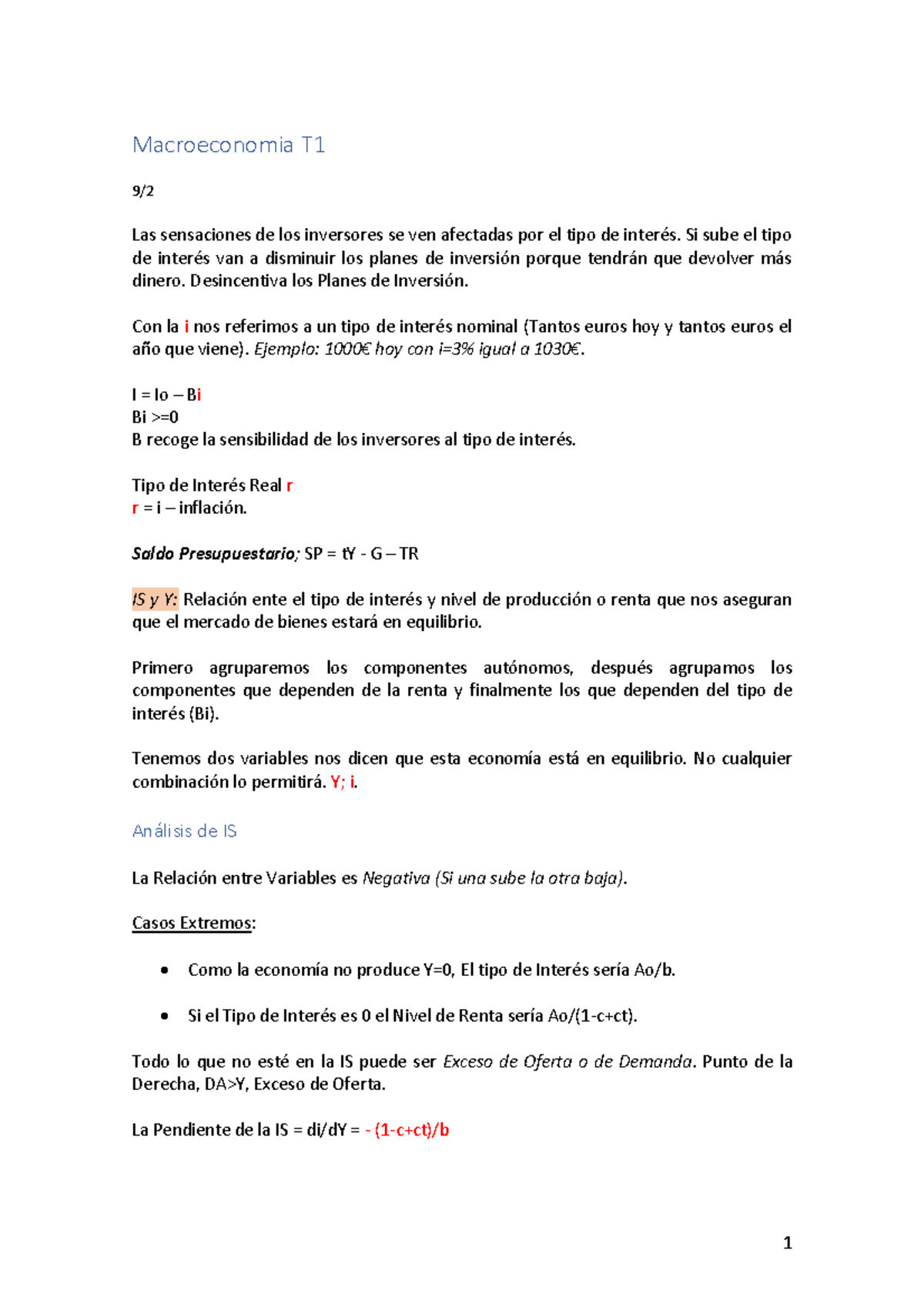 Macroeconomia T1

9/2

Las sensaciones de los inversores se ven afectadas por el tipo de interés. Si sube el tipo de interés van a disminuir los planes de inversión porque tendrán que devolver más dinero. Desincentiva los Planes de Inversión.

Con la i nos referimos a un tipo de interés nominal (Tantos euros hoy y tantos euros el año que viene). Ejemplo: 1000€ hoy con i=3% igual a 1030€.

I = Io – Bi
Bi >=0
B recoge la sensibilidad de los inversores al tipo de interés.

Tipo de Interés Real r
r = i – inflación.

Saldo Presupuestario; SP = tY - G – TR

IS y Y: Relación ente el tipo de interés y nivel de producción o renta que nos aseguran que el mercado de bienes estará en equilibrio.

Primero agruparemos los componentes autónomos, después agrupamos los componentes que dependen de la renta y finalmente los que dependen del tipo de interés (Bi).

Tenemos dos variables nos dicen que esta economía está en equilibrio. No cualquier combinación lo permitirá. Y; i.

Análisis de IS

La Relación entre Variables es Negativa (Si una sube la otra baja).

Casos Extremos:

• Como la economía no produce Y=0, El tipo de Interés sería Ao/b.

• Si el Tipo de Interés es 0 el Nivel de Renta sería Ao/(1-c+ct).

Todo lo que no esté en la IS puede ser Exceso de Oferta o de Demanda. Punto de la Derecha, DA>Y, Exceso de Oferta.

La Pendiente de la IS = di/dY = - (1-c+ct)/b

1